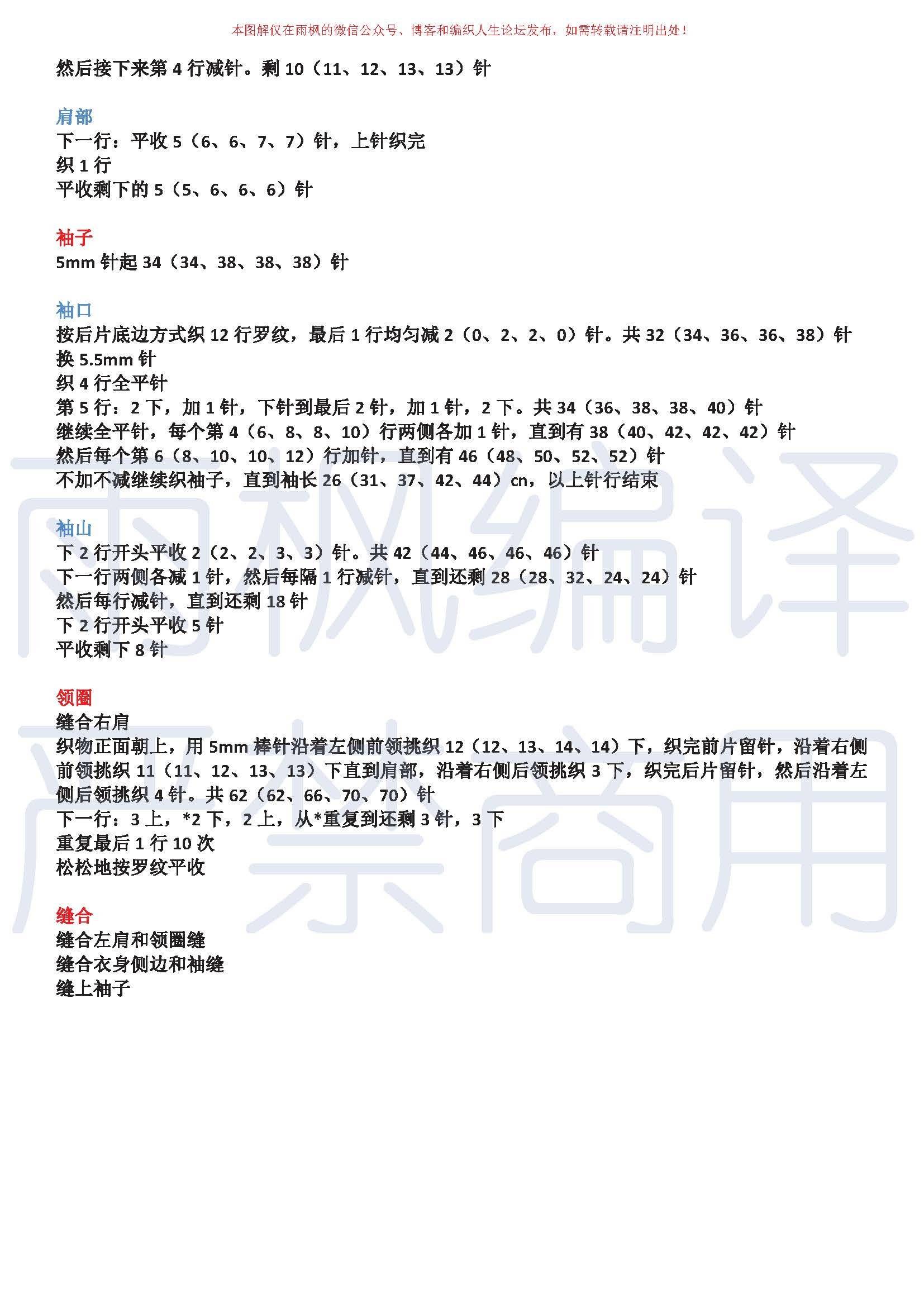 本图解仅在雨枫的微信公众号、博客和编织人生论坛发布，如需转载请注明出处！

然后接下来第 4 行减针。剩 10（11、12、13、13）针

肩部
下一行：平收 5（6、6、7、7）针，上针织完
织 1 行
平收剩下的 5（5、6、6、6）针

袖子
5mm 针起 34（34、38、38、38）针

袖口
按后片底边方式织 12 行罗纹，最后 1 行均匀减 2（0、2、2、0）针。共 32（34、36、36、38）针
换 5.5mm 针
织 4 行全平针
第 5 行：2 下，加 1 针，下针到最后 2 针，加 1 针，2 下。共 34（36、38、38、40）针
继续全平针，每个第 4（6、8、8、10）行两侧各加 1 针，直到有 38（40、42、42、42）针
然后每个第 6（8、10、10、12）行加针，直到有 46（48、50、52、52）针
不加不减继续织袖子，直到袖长 26（31、37、42、44）cn，以上针行结束

袖山
下 2 行开头平收 2（2、2、3、3）针。共 42（44、46、46、46）针
下一行两侧各减 1 针，然后每隔 1 行减针，直到还剩 28（28、32、24、24）针
然后每行减针，直到还剩 18 针
下 2 行开头平收 5 针
平收剩下 8 针

领圈
缝合右肩
织物正面朝上，用 5mm 棒针沿着左侧前领挑织 12（12、13、14、14）下，织完前片留针，沿着右侧前领挑织 11（11、12、13、13）下直到肩部，沿着右侧后领挑织 3 下，织完后片留针，然后沿着左侧后领挑织 4 针。共 62（62、66、70、70）针
下一行：3 上，*2 下，2 上，从*重复到还剩 3 针，3 下
重复最后 1 行 10 次
松松地按罗纹平收

缝合
缝合左肩和领圈缝
缝合衣身侧边和袖缝
缝上袖子

雨枫编译
严禁商用